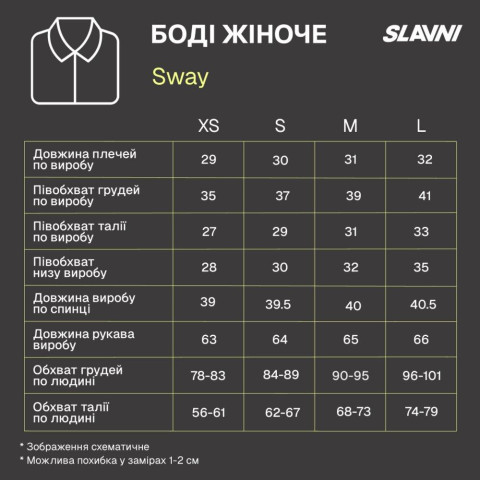 БОДІ ЖІНОЧЕ

SLAVNI

Sway

| | XS | S | M | L |
|---|---|---|---|---|
| Довжина плечей по виробу | 29 | 30 | 31 | 32 |
| Півобхват грудей по виробу | 35 | 37 | 39 | 41 |
| Півобхват талії по виробу | 27 | 29 | 31 | 33 |
| Півобхват низу виробу | 28 | 30 | 32 | 35 |
| Довжина виробу по спинці | 39 | 39.5 | 40 | 40.5 |
| Довжина рукава виробу | 63 | 64 | 65 | 66 |
| Обхват грудей по людині | 78-83 | 84-89 | 90-95 | 96-101 |
| Обхват талії по людині | 56-61 | 62-67 | 68-73 | 74-79 |

* Зображення схематичне
* Можлива похибка у замірах 1-2 см